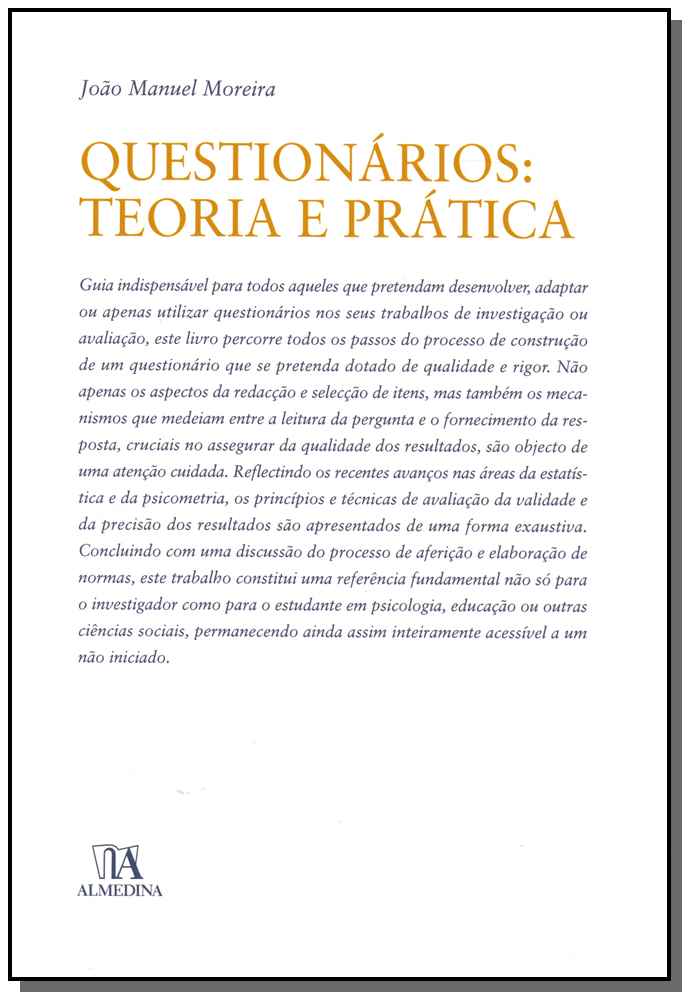 João Manuel Moreira

QUESTIONÁRIOS:
TEORIA E PRÁTICA

Guia indispensável para todos aqueles que pretendam desenvolver, adaptar ou apenas utilizar questionários nos seus trabalhos de investigação ou avaliação, este livro percorre todos os passos do processo de construção de um questionário que se pretenda dotado de qualidade e rigor. Não apenas os aspectos da redacção e selecção de itens, mas também os mecanismos que medeiam entre a leitura da pergunta e o fornecimento da resposta, cruciais no assegurar da qualidade dos resultados, são objecto de uma atenção cuidada. Reflectindo os recentes avanços nas áreas da estatística e da psicometria, os princípios e técnicas de avaliação da validade e da precisão dos resultados são apresentados de uma forma exaustiva. Concluindo com uma discussão do processo de aferição e elaboração de normas, este trabalho constitui uma referência fundamental não só para o investigador como para o estudante em psicologia, educação ou outras ciências sociais, permanecendo ainda assim inteiramente acessível a um não iniciado.

ALMEDINA